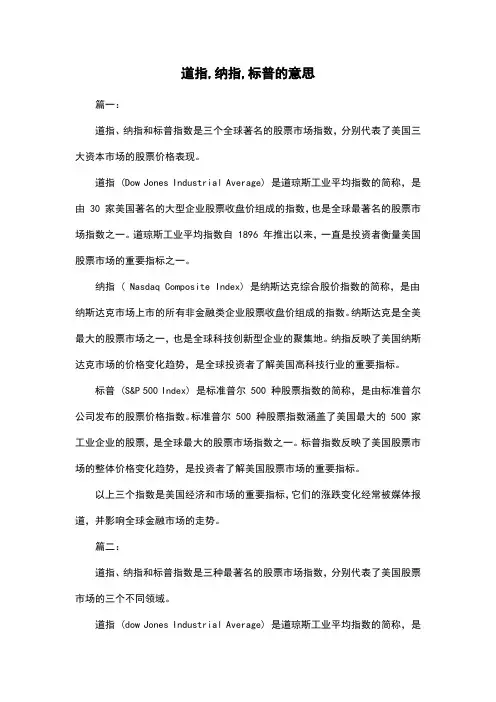 道指,纳指,标普的意思

篇一:

道指、纳指和标普指数是三个全球著名的股票市场指数，分别代表了美国三大资本市场的股票价格表现。

道指 (Dow Jones Industrial Average) 是道琼斯工业平均指数的简称，是由 30 家美国著名的大型企业股票收盘价组成的指数，也是全球最著名的股票市场指数之一。道琼斯工业平均指数自 1896 年推出以来，一直是投资者衡量美国股票市场的重要指标之一。

纳指 ( Nasdaq Composite Index) 是纳斯达克综合股价指数的简称，是由纳斯达克市场上市的所有非金融类企业股票收盘价组成的指数。纳斯达克是全美最大的股票市场之一，也是全球科技创新型企业的聚集地。纳指反映了美国纳斯达克市场的价格变化趋势，是全球投资者了解美国高科技行业的重要指标。

标普 (S&P 500 Index) 是标准普尔 500 种股票指数的简称，是由标准普尔公司发布的股票价格指数。标准普尔 500 种股票指数涵盖了美国最大的 500 家工业企业的股票，是全球最大的股票市场指数之一。标普指数反映了美国股票市场的整体价格变化趋势，是投资者了解美国股票市场的重要指标。

以上三个指数是美国经济和市场的重要指标，它们的涨跌变化经常被媒体报道，并影响全球金融市场的走势。

篇二:

道指、纳指和标普指数是三种最著名的股票市场指数，分别代表了美国股票市场的三个不同领域。

道指 (dow Jones Industrial Average) 是道琼斯工业平均指数的简称，是